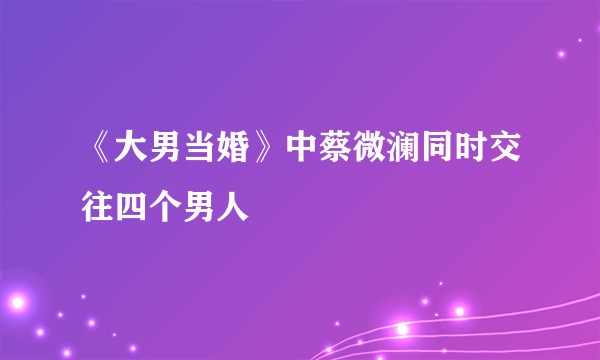 《大男当婚》中蔡微澜同时交往四个男人